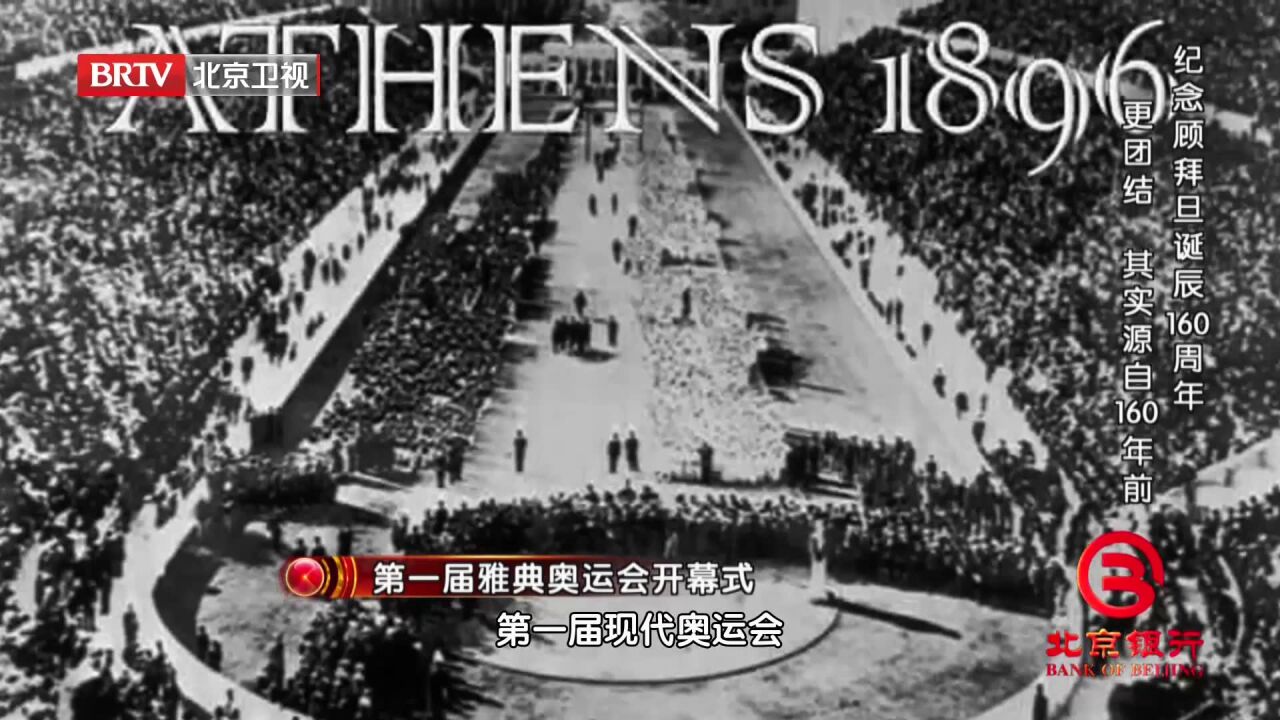 BRTV 北京卫视

ATHENS 1896

纪念顾拜旦诞辰160周年

更团结 其实源自160年前

第一届雅典奥运会开幕式

第一届现代奥运会

北京银行
BANK OF BEIJING